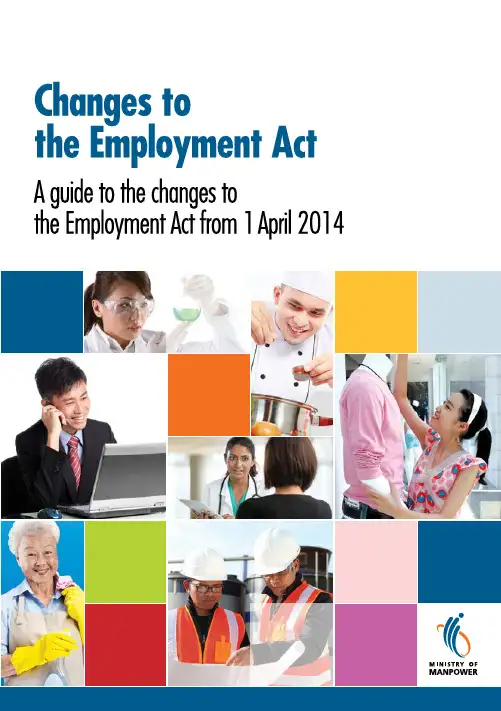 Changes to the Employment Act

A guide to the changes to the Employment Act from 1 April 2014

MINISTRY OF
MANPOWER